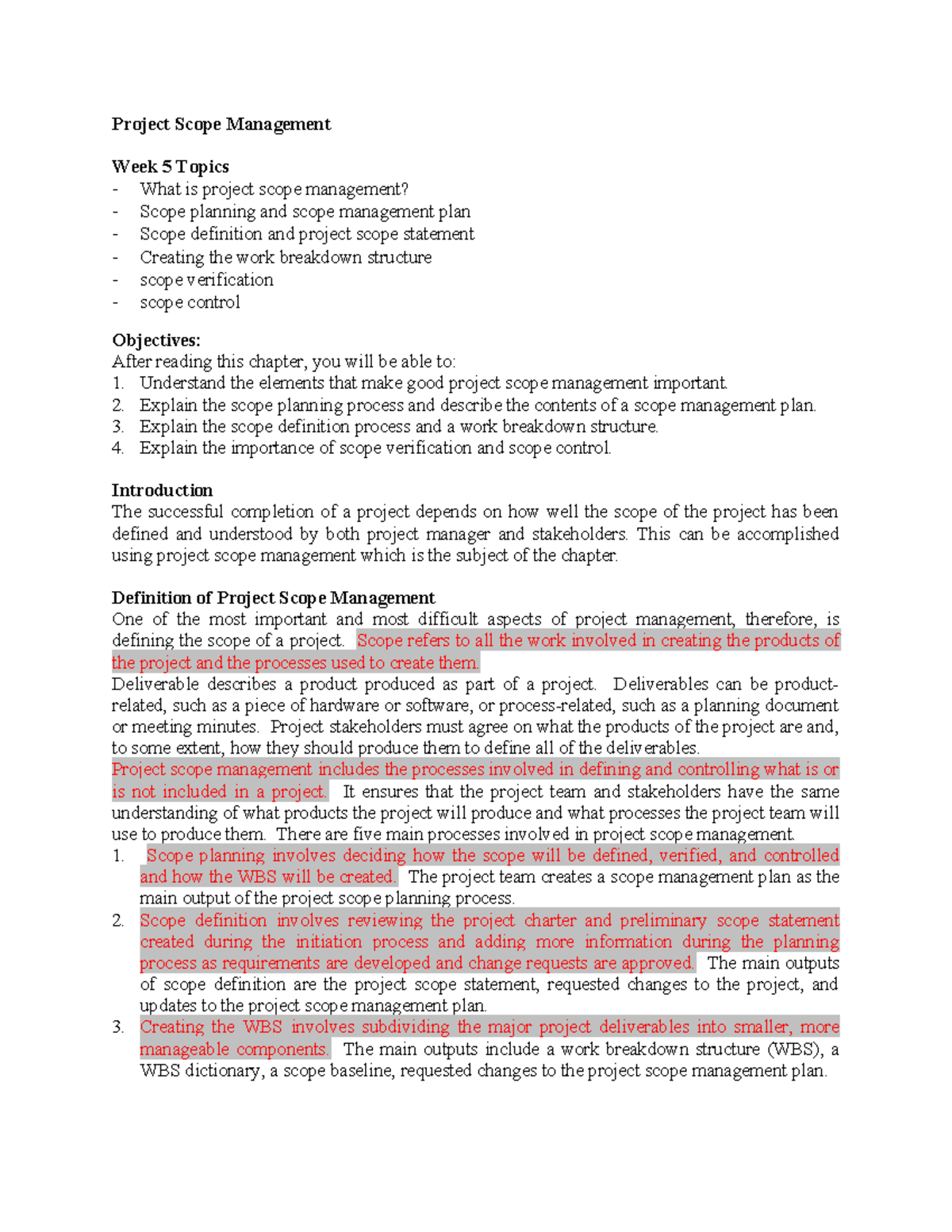 Project Scope Management

Week 5 Topics
- What is project scope management?
- Scope planning and scope management plan
- Scope definition and project scope statement
- Creating the work breakdown structure
- scope verification
- scope control

Objectives:
After reading this chapter, you will be able to:
1. Understand the elements that make good project scope management important.
2. Explain the scope planning process and describe the contents of a scope management plan.
3. Explain the scope definition process and a work breakdown structure.
4. Explain the importance of scope verification and scope control.

Introduction
The successful completion of a project depends on how well the scope of the project has been defined and understood by both project manager and stakeholders. This can be accomplished using project scope management which is the subject of the chapter.

Definition of Project Scope Management
One of the most important and most difficult aspects of project management, therefore, is defining the scope of a project. Scope refers to all the work involved in creating the products of the project and the processes used to create them.
Deliverable describes a product produced as part of a project. Deliverables can be product-related, such as a piece of hardware or software, or process-related, such as a planning document or meeting minutes. Project stakeholders must agree on what the products of the project are and, to some extent, how they should produce them to define all of the deliverables.
Project scope management includes the processes involved in defining and controlling what is or is not included in a project. It ensures that the project team and stakeholders have the same understanding of what products the project will produce and what processes the project team will use to produce them. There are five main processes involved in project scope management.
1. Scope planning involves deciding how the scope will be defined, verified, and controlled and how the WBS will be created. The project team creates a scope management plan as the main output of the project scope planning process.
2. Scope definition involves reviewing the project charter and preliminary scope statement created during the initiation process and adding more information during the planning process as requirements are developed and change requests are approved. The main outputs of scope definition are the project scope statement, requested changes to the project, and updates to the project scope management plan.
3. Creating the WBS involves subdividing the major project deliverables into smaller, more manageable components. The main outputs include a work breakdown structure (WBS), a WBS dictionary, a scope baseline, requested changes to the project scope management plan.